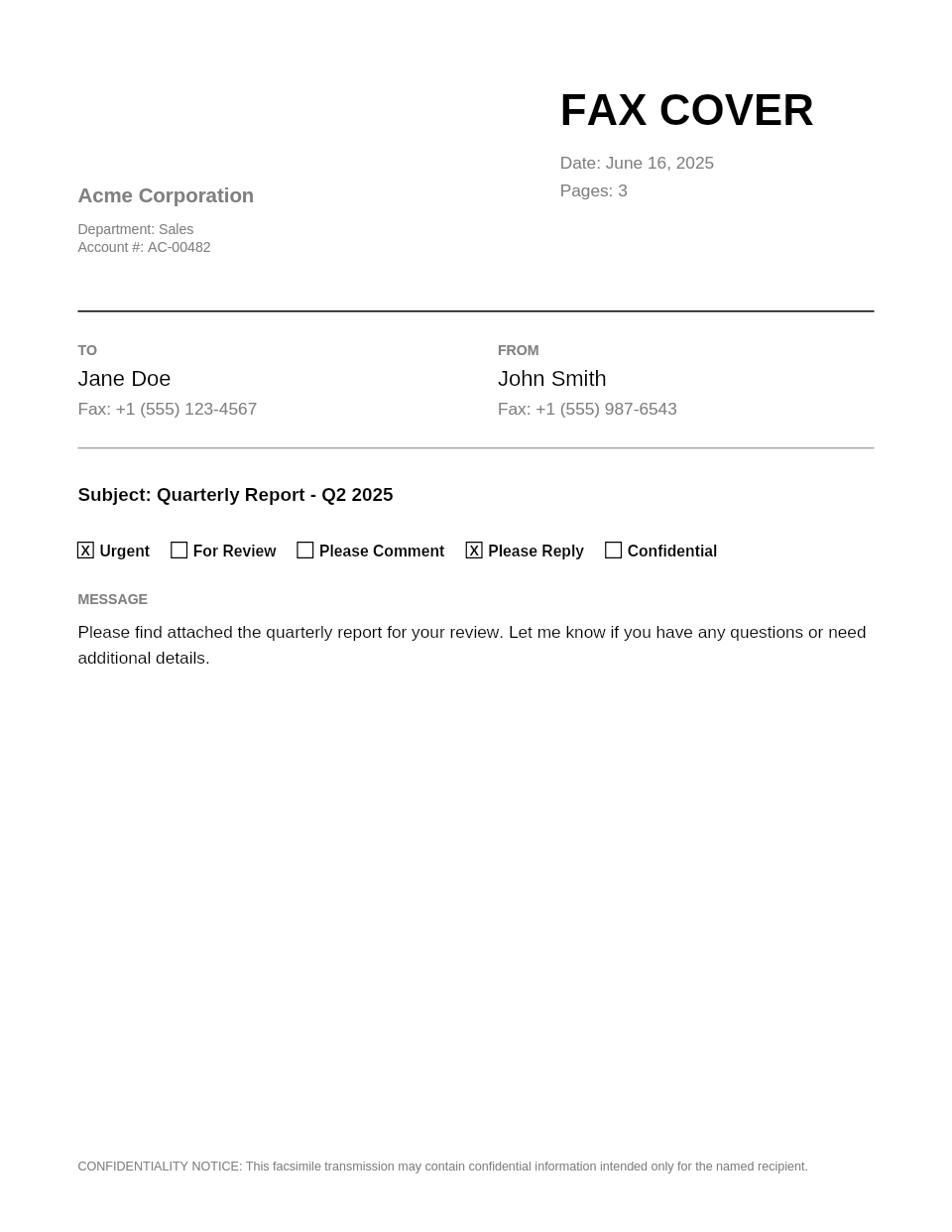 FAX COVER

Date: June 16, 2025
Pages: 3

Acme Corporation

Department: Sales
Account #: AC-00482

TO
Jane Doe
Fax: +1 (555) 123-4567

FROM
John Smith
Fax: +1 (555) 987-6543

Subject: Quarterly Report - Q2 2025

☑ Urgent ☐ For Review ☐ Please Comment ☑ Please Reply ☐ Confidential

MESSAGE

Please find attached the quarterly report for your review. Let me know if you have any questions or need additional details.

CONFIDENTIALITY NOTICE: This facsimile transmission may contain confidential information intended only for the named recipient.